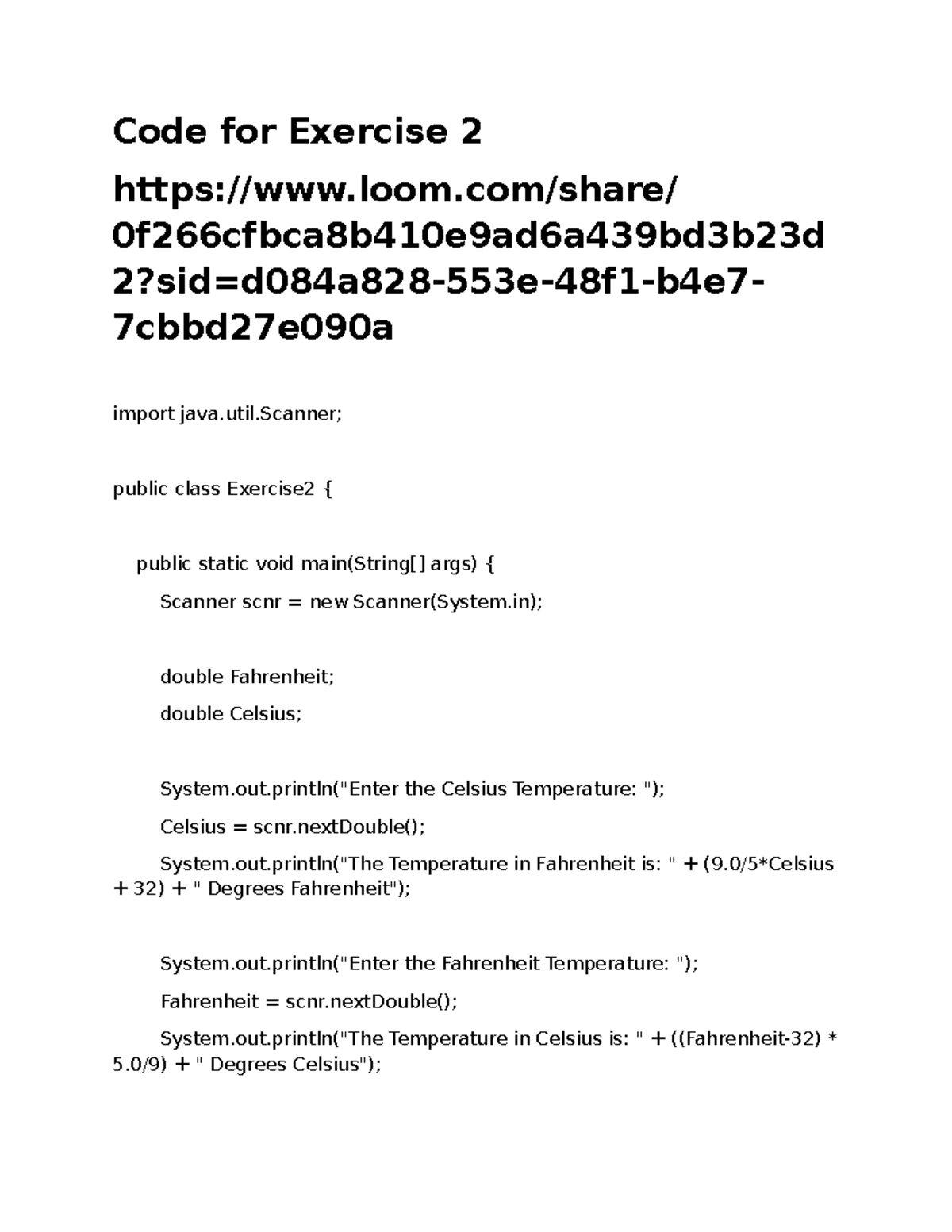 Code for Exercise 2

https://www.loom.com/share/0f266cfbca8b410e9ad6a439bd3b23d2?sid=d084a828-553e-48f1-b4e7-7cbbd27e090a

import java.util.Scanner;

public class Exercise2 {

public static void main(String[] args) {

Scanner scnr = new Scanner(System.in);

double Fahrenheit;

double Celsius;

System.out.println("Enter the Celsius Temperature: ");

Celsius = scnr.nextDouble();

System.out.println("The Temperature in Fahrenheit is: " + (9.0/5*Celsius + 32) + " Degrees Fahrenheit");

System.out.println("Enter the Fahrenheit Temperature: ");

Fahrenheit = scnr.nextDouble();

System.out.println("The Temperature in Celsius is: " + ((Fahrenheit-32) * 5.0/9) + " Degrees Celsius");